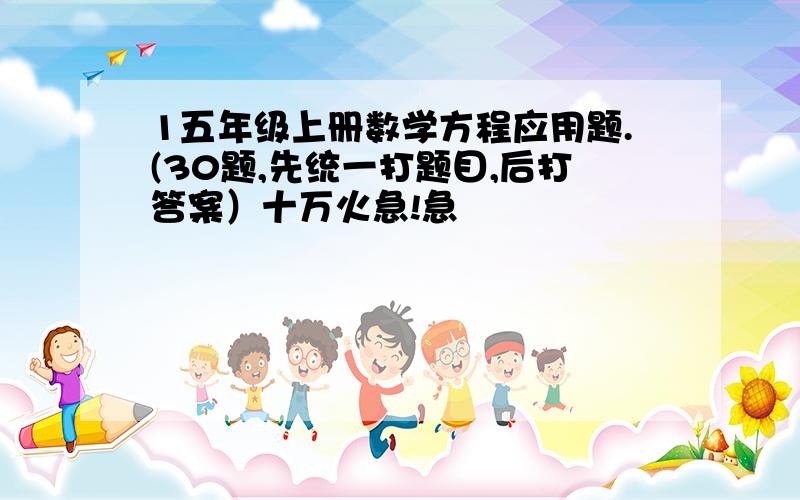 1五年级上册数学方程应用题.(30题,先统一打题目,后打答案）十万火急!急